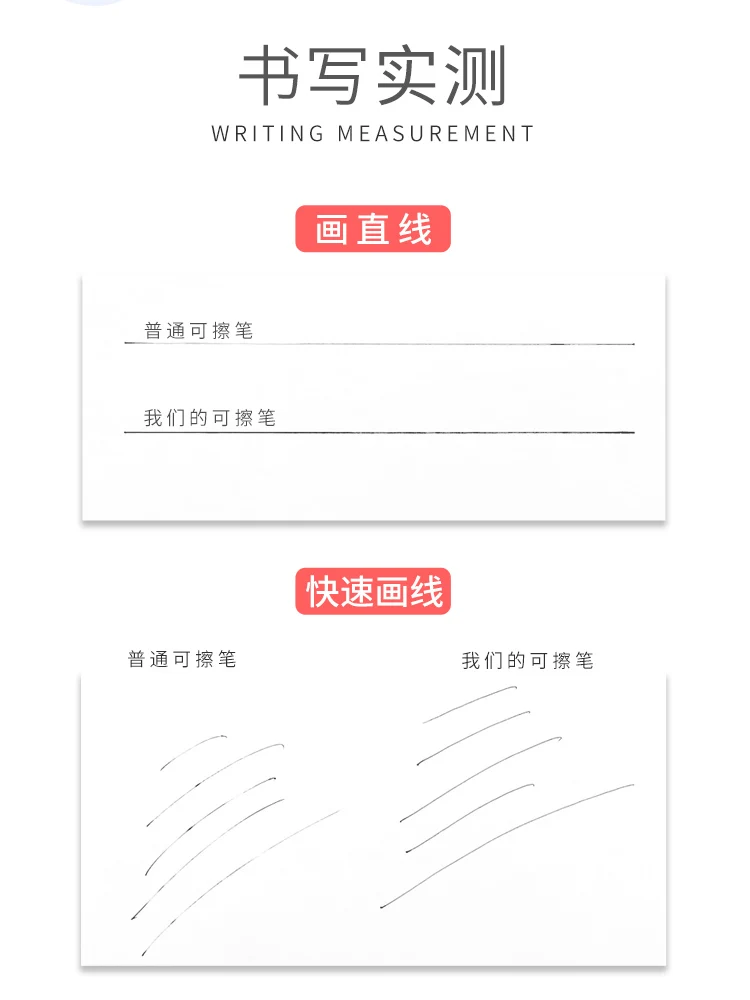 书写实测
WRITING MEASUREMENT

画直线

普通可擦笔

我们的可擦笔

快速画线

普通可擦笔

我们的可擦笔